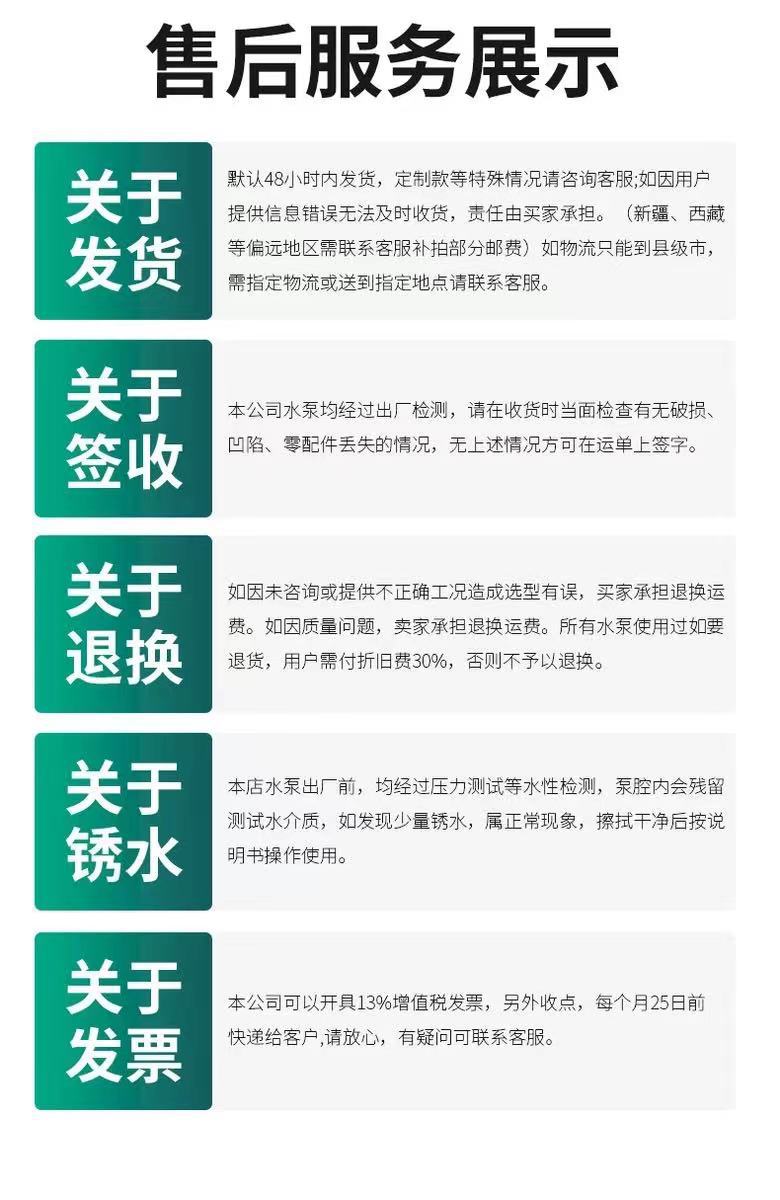 售后服务展示

关于发货

默认48小时内发货，定制款等特殊情况请咨询客服;如因用户提供信息错误无法及时收货，责任由买家承担。（新疆、西藏等偏远地区需联系客服补拍部分邮费）如物流只能到县级市，需指定物流或送到指定地点请联系客服。

关于签收

本公司水泵均经过出厂检测，请在收货时当面检查有无破损、凹陷、零配件丢失的情况，无上述情况方可在运单上签字。

关于退换

如因未咨询或提供不正确工况造成选型有误，买家承担退换运费。如因质量问题，卖家承担退换运费。所有水泵使用过如要退货，用户需付折旧费30%，否则不予以退换。

关于锈水

本店水泵出厂前，均经过压力测试等水性检测，泵腔内会残留测试水介质，如发现少量锈水，属正常现象，擦拭干净后按说明书操作使用。

关于发票

本公司可以开具13%增值税发票，另外收点，每个月25日前快递给客户,请放心，有疑问可联系客服。